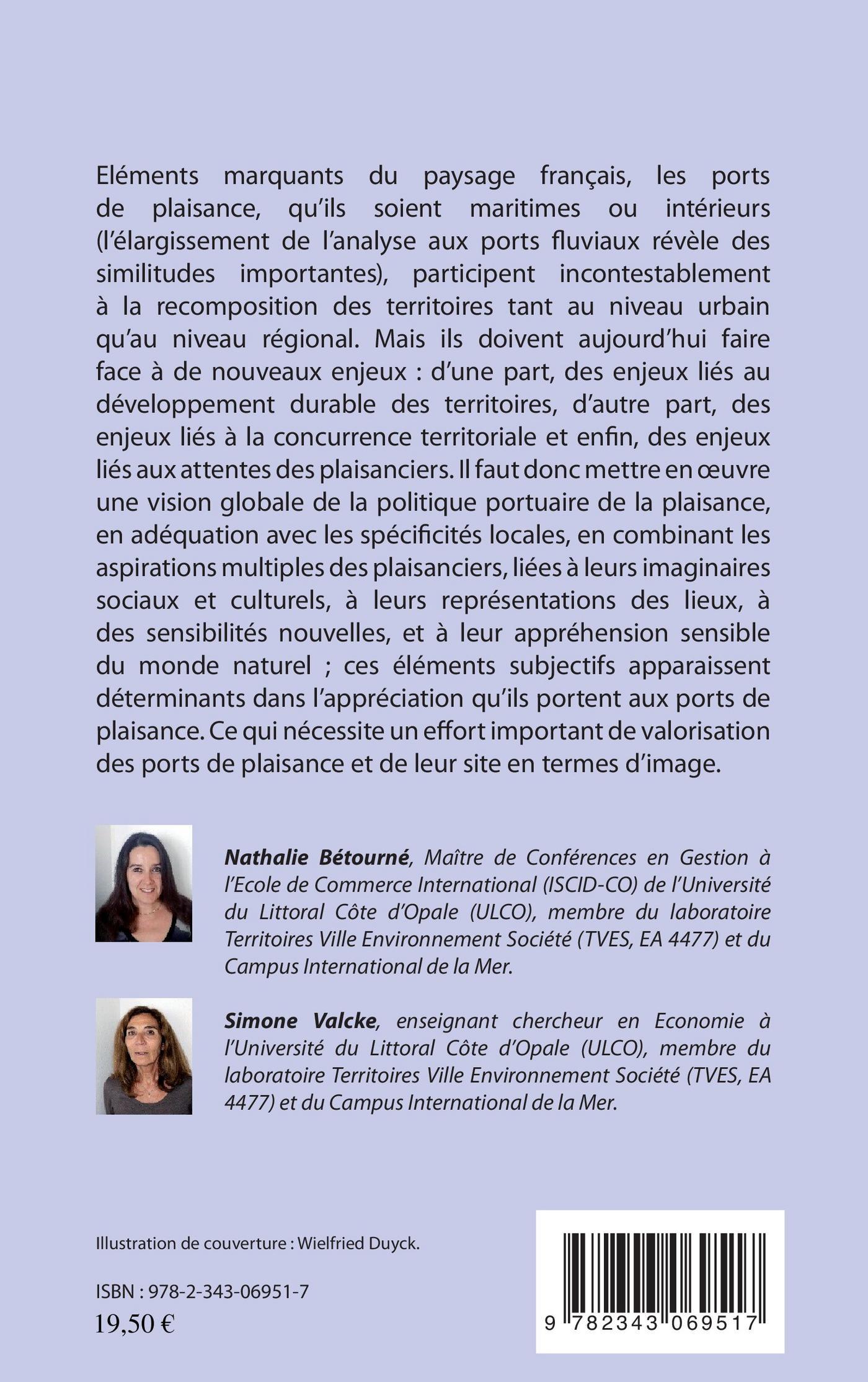 Eléments marquants du paysage français, les ports de plaisance, qu'ils soient maritimes ou intérieurs (l'élargissement de l'analyse aux ports fluviaux révèle des similitudes importantes), participent incontestablement à la recomposition des territoires tant au niveau urbain qu'au niveau régional. Mais ils doivent aujourd'hui faire face à de nouveaux enjeux : d'une part, des enjeux liés au développement durable des territoires, d'autre part, des enjeux liés à la concurrence territoriale et enfin, des enjeux liés aux attentes des plaisanciers. Il faut donc mettre en œuvre une vision globale de la politique portuaire de la plaisance, en adéquation avec les spécificités locales, en combinant les aspirations multiples des plaisanciers, liées à leurs imaginaires sociaux et culturels, à leurs représentations des lieux, à des sensibilités nouvelles, et à leur appréhension sensible du monde naturel ; ces éléments subjectifs apparaissent déterminants dans l'appréciation qu'ils portent aux ports de plaisance. Ce qui nécessite un effort important de valorisation des ports de plaisance et de leur site en termes d'image.

Nathalie Bétourné, Maître de Conférences en Gestion à l'Ecole de Commerce International (ISCID-CO) de l'Université du Littoral Côte d'Opale (ULCO), membre du laboratoire Territoires Ville Environnement Société (TVES, EA 4477) et du Campus International de la Mer.

Simone Valcke, enseignant chercheur en Economie à l'Université du Littoral Côte d'Opale (ULCO), membre du laboratoire Territoires Ville Environnement Société (TVES, EA 4477) et du Campus International de la Mer.

Illustration de couverture : Wielfried Duyck.

ISBN : 978-2-343-06951-7
19,50 €

9 782343 069517